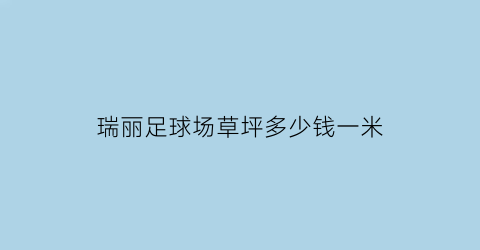 瑞丽足球场草坪多少钱一米